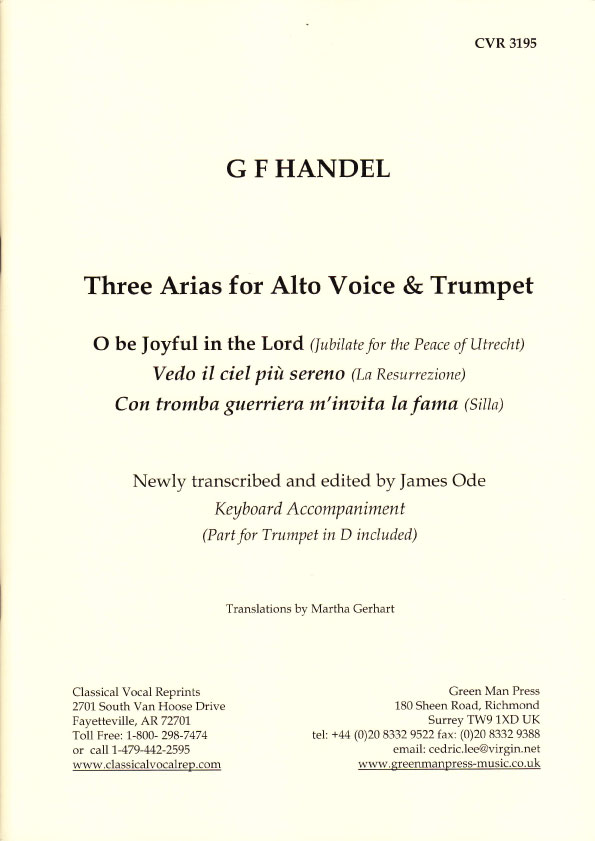 CVR 3195

G F HANDEL

Three Arias for Alto Voice & Trumpet

O be Joyful in the Lord (Jubilate for the Peace of Utrecht)
Vedo il ciel più sereno (La Resurrezione)
Con tromba guerriera m'invita la fama (Silla)

Newly transcribed and edited by James Ode
Keyboard Accompaniment
(Part for Trumpet in D included)

Translations by Martha Gerhart

Classical Vocal Reprints
2701 South Van Hoose Drive
Fayetteville, AR 72701
Toll Free: 1-800- 298-7474
or call 1-479-442-2595
www.classicalvocalrep.com

Green Man Press
180 Sheen Road, Richmond
Surrey TW9 1XD UK
tel: +44 (0)20 8332 9522 fax: (0)20 8332 9388
email: cedric.lee@virgin.net
www.greenmanpress-music.co.uk